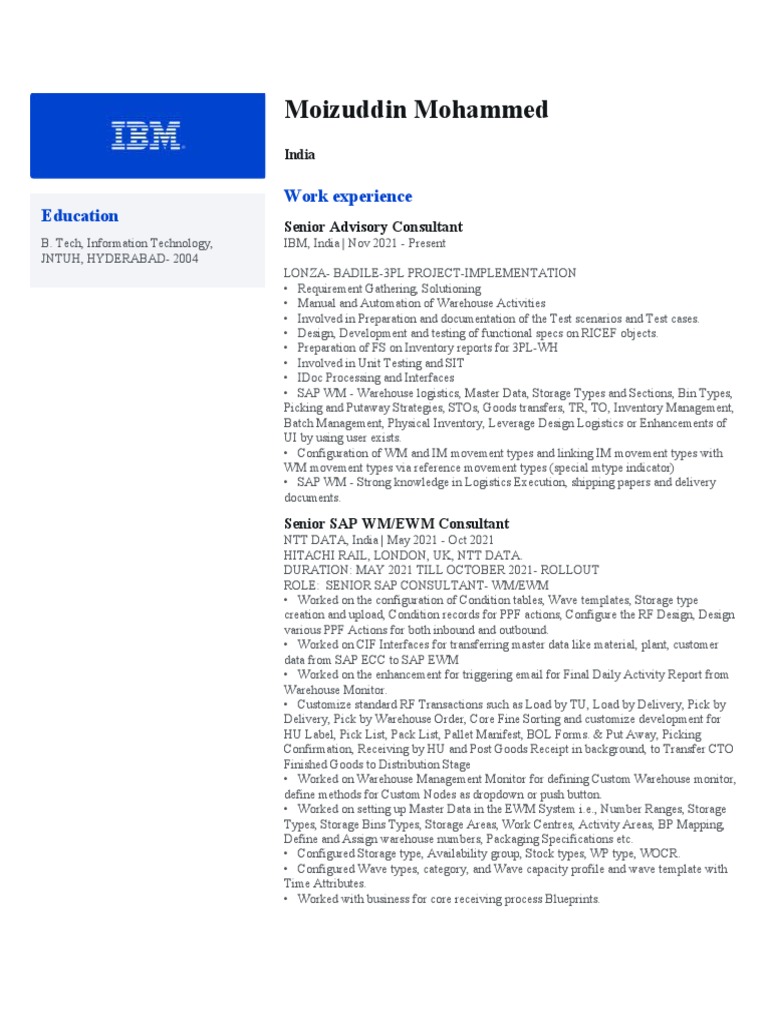 IBM

Education

B. Tech, Information Technology, JNTUH, HYDERABAD- 2004

Moizuddin Mohammed

India

Work experience

Senior Advisory Consultant
IBM, India | Nov 2021 - Present

LONZA- BADILE-3PL PROJECT-IMPLEMENTATION
• Requirement Gathering, Solutioning
• Manual and Automation of Warehouse Activities
• Involved in Preparation and documentation of the Test scenarios and Test cases.
• Design, Development and testing of functional specs on RICEF objects.
• Preparation of FS on Inventory reports for 3PL-WH
• Involved in Unit Testing and SIT
• IDoc Processing and Interfaces
• SAP WM - Warehouse logistics, Master Data, Storage Types and Sections, Bin Types, Picking and Putaway Strategies, STOs, Goods transfers, TR, TO, Inventory Management, Batch Management, Physical Inventory, Leverage Design Logistics or Enhancements of UI by using user exists.
• Configuration of WM and IM movement types and linking IM movement types with WM movement types via reference movement types (special mtype indicator)
• SAP WM - Strong knowledge in Logistics Execution, shipping papers and delivery documents.

Senior SAP WM/EWM Consultant
NTT DATA, India | May 2021 - Oct 2021
HITACHI RAIL, LONDON, UK, NTT DATA.
DURATION: MAY 2021 TILL OCTOBER 2021- ROLLOUT
ROLE: SENIOR SAP CONSULTANT- WM/EWM
• Worked on the configuration of Condition tables, Wave templates, Storage type creation and upload, Condition records for PPF actions, Configure the RF Design, Design various PPF Actions for both inbound and outbound.
• Worked on CIF Interfaces for transferring master data like material, plant, customer data from SAP ECC to SAP EWM
• Worked on the enhancement for triggering email for Final Daily Activity Report from Warehouse Monitor.
• Customize standard RF Transactions such as Load by TU, Load by Delivery, Pick by Delivery, Pick by Warehouse Order, Core Fine Sorting and customize development for HU Label, Pick List, Pack List, Pallet Manifest, BOL Forms. & Put Away, Picking Confirmation, Receiving by HU and Post Goods Receipt in background, to Transfer CTO Finished Goods to Distribution Stage
• Worked on Warehouse Management Monitor for defining Custom Warehouse monitor, define methods for Custom Nodes as dropdown or push button.
• Worked on setting up Master Data in the EWM System i.e., Number Ranges, Storage Types, Storage Bins Types, Storage Areas, Work Centres, Activity Areas, BP Mapping, Define and Assign warehouse numbers, Packaging Specifications etc.
• Configured Storage type, Availability group, Stock types, WP type, WOCR.
• Configured Wave types, category, and Wave capacity profile and wave template with Time Attributes.
• Worked with business for core receiving process Blueprints.